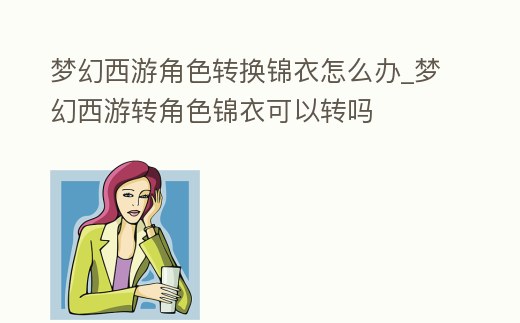 梦幻西游角色转换锦衣怎么办_梦幻西游转角色锦衣可以转吗